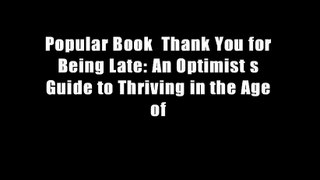 Popular Book  Thank You for Being Late: An Optimist s Guide to Thriving in the Age of